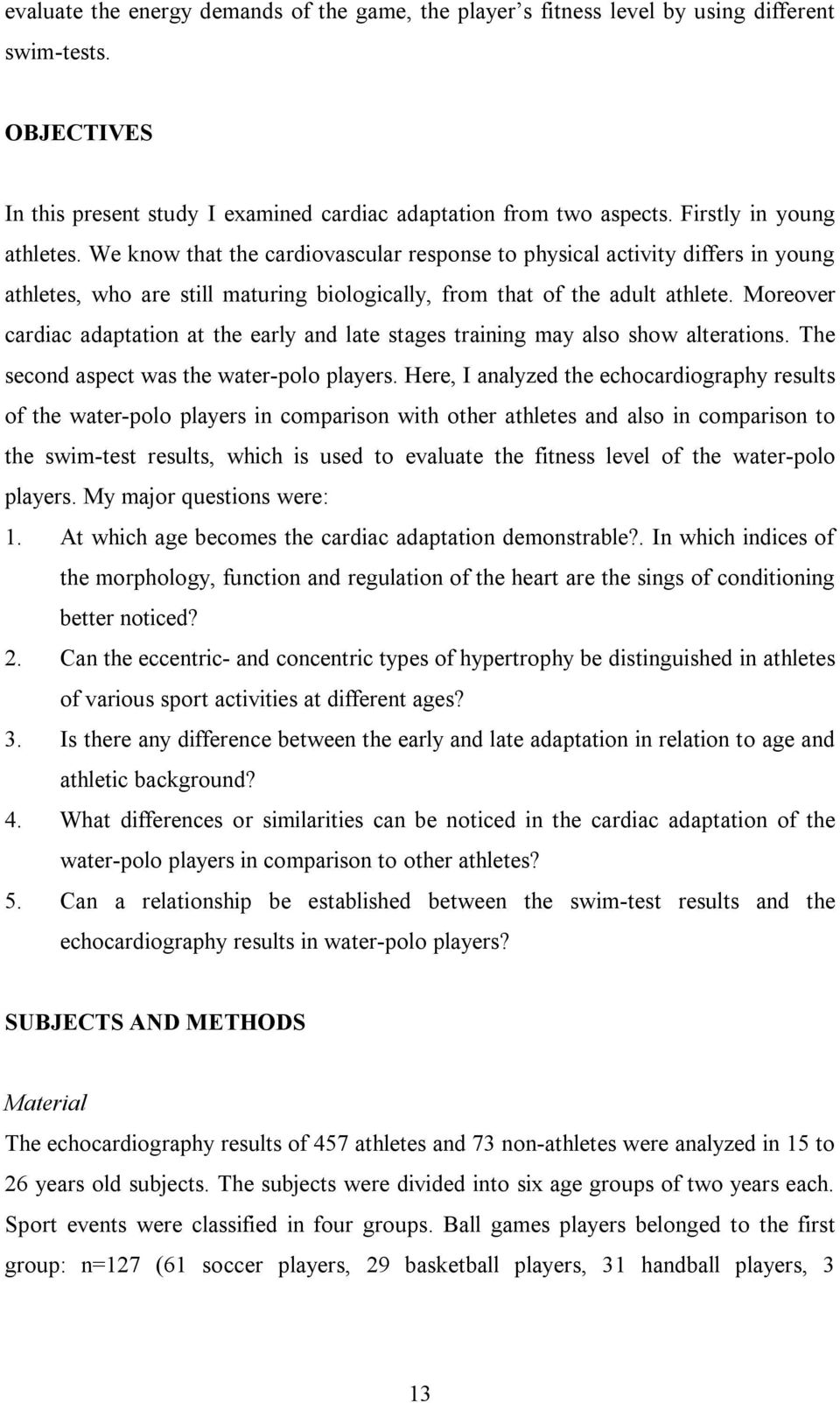 evaluate the energy demands of the game, the player s fitness level by using different swim-tests.

OBJECTIVES

In this present study I examined cardiac adaptation from two aspects. Firstly in young athletes. We know that the cardiovascular response to physical activity differs in young athletes, who are still maturing biologically, from that of the adult athlete. Moreover cardiac adaptation at the early and late stages training may also show alterations. The second aspect was the water-polo players. Here, I analyzed the echocardiography results of the water-polo players in comparison with other athletes and also in comparison to the swim-test results, which is used to evaluate the fitness level of the water-polo players. My major questions were:

1. At which age becomes the cardiac adaptation demonstrable?. In which indices of the morphology, function and regulation of the heart are the sings of conditioning better noticed?
2. Can the eccentric- and concentric types of hypertrophy be distinguished in athletes of various sport activities at different ages?
3. Is there any difference between the early and late adaptation in relation to age and athletic background?
4. What differences or similarities can be noticed in the cardiac adaptation of the water-polo players in comparison to other athletes?
5. Can a relationship be established between the swim-test results and the echocardiography results in water-polo players?

SUBJECTS AND METHODS

Material

The echocardiography results of 457 athletes and 73 non-athletes were analyzed in 15 to 26 years old subjects. The subjects were divided into six age groups of two years each. Sport events were classified in four groups. Ball games players belonged to the first group: n=127 (61 soccer players, 29 basketball players, 31 handball players, 3

13